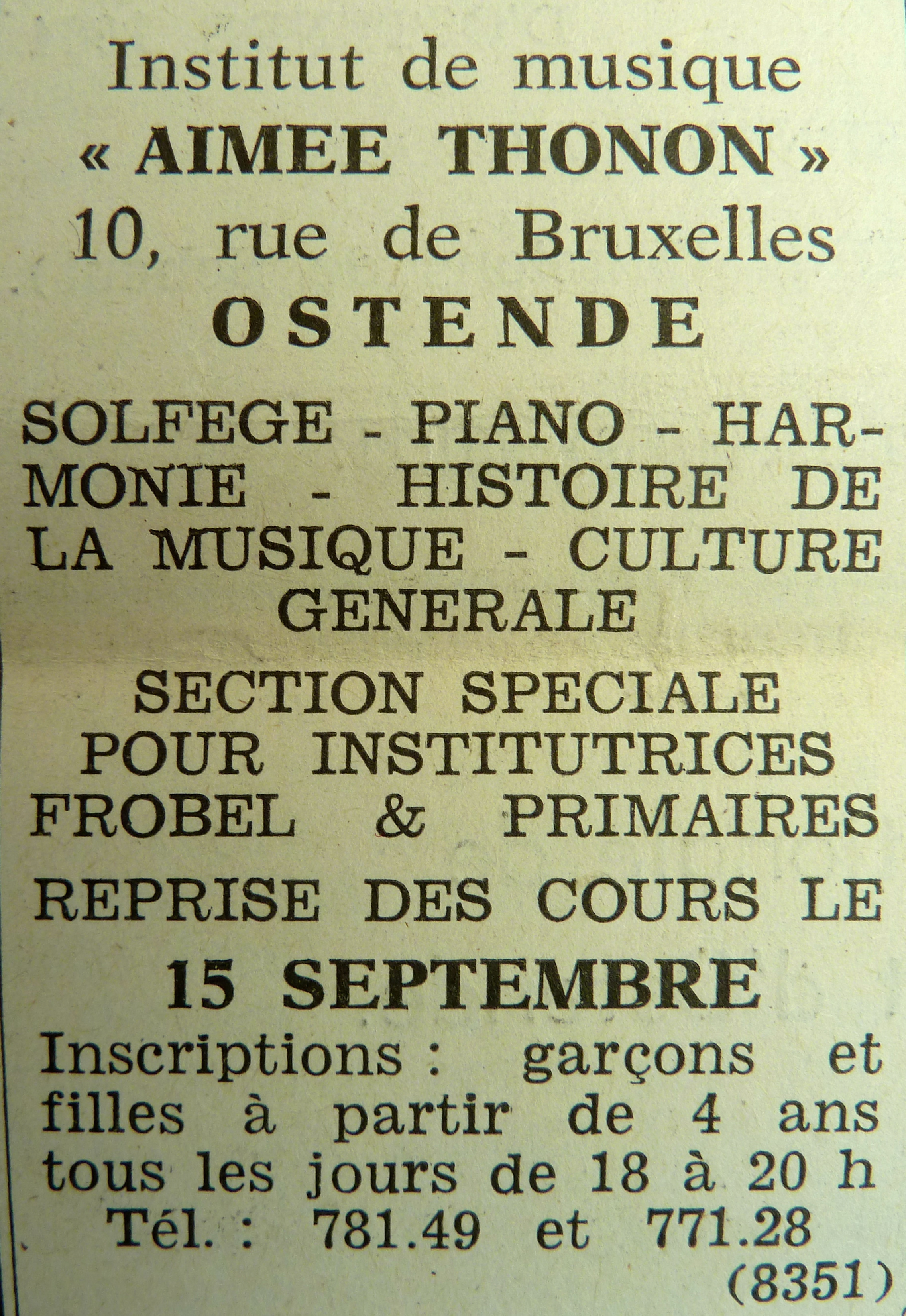 Institut de musique
« AIMEE THONON »
10, rue de Bruxelles
OSTENDE

SOLFEGE - PIANO - HARMONIE - HISTOIRE DE LA MUSIQUE - CULTURE GENERALE

SECTION SPECIALE POUR INSTITUTRICES FROBEL & PRIMAIRES

REPRISE DES COURS LE
15 SEPTEMBRE

Inscriptions : garçons et filles à partir de 4 ans tous les jours de 18 à 20 h
Tél. : 781.49 et 771.28
(8351)